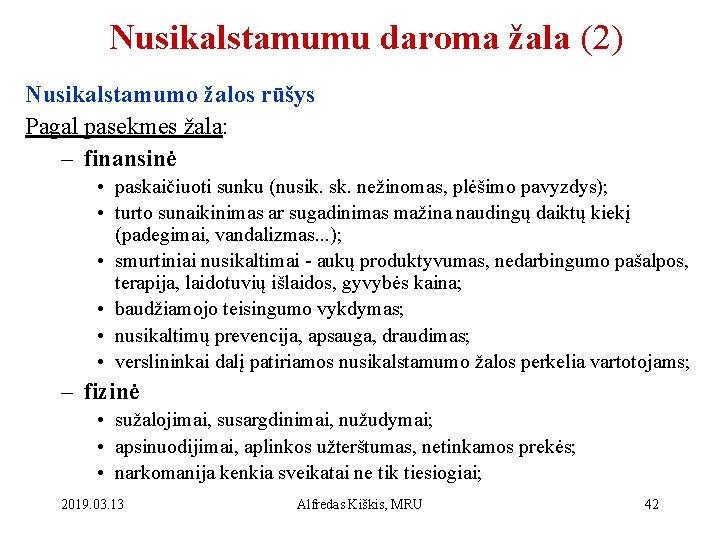 Nusikalstamumu daroma žala (2)

Nusikalstamumo žalos rūšys

Pagal pasekmes žala:

– finansinė
• paskaičiuoti sunku (nusik. sk. nežinomas, plėšimo pavyzdys);
• turto sunaikinimas ar sugadinimas mažina naudingų daiktų kiekį (padegimai, vandalizmas...);
• smurtiniai nusikaltimai - aukų produktyvumas, nedarbingumo pašalpos, terapija, laidotuvių išlaidos, gyvybės kaina;
• baudžiamojo teisingumo vykdymas;
• nusikaltimų prevencija, apsauga, draudimas;
• verslininkai dalį patiriamos nusikalstamumo žalos perkelia vartotojams;

– fizinė
• sužalojimai, susargdinimai, nužudymai;
• apsinuodijimai, aplinkos užterštumas, netinkamos prekės;
• narkomanija kenkia sveikatai ne tik tiesiogiai;

2019.03.13 Alfredas Kiškis, MRU 42